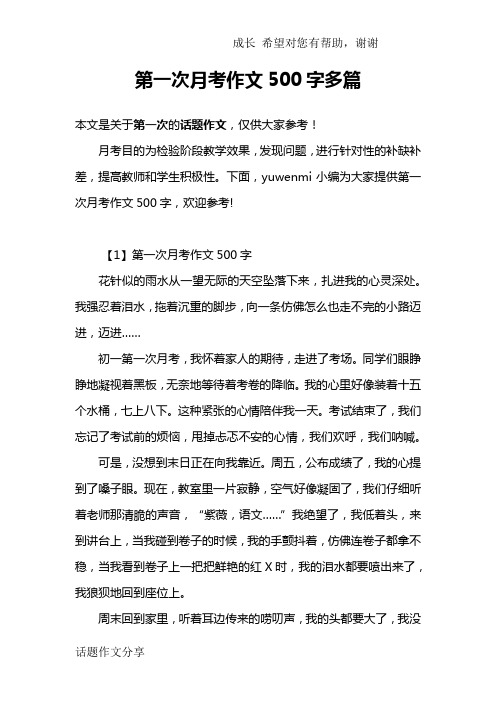 成长 希望对您有帮助，谢谢

第一次月考作文 500 字多篇

本文是关于第一次的话题作文，仅供大家参考！

月考目的为检验阶段教学效果，发现问题，进行针对性的补缺补差，提高教师和学生积极性。下面，yuwenmi 小编为大家提供第一次月考作文 500 字，欢迎参考!

【1】第一次月考作文 500 字

花针似的雨水从一望无际的天空坠落下来，扎进我的心灵深处。我强忍着泪水，拖着沉重的脚步，向一条仿佛怎么也走不完的小路迈进，迈进……

初一第一次月考，我怀着家人的期待，走进了考场。同学们眼睁睁地凝视着黑板，无奈地等待着考卷的降临。我的心里好像装着十五个水桶，七上八下。这种紧张的心情陪伴我一天。考试结束了，我们忘记了考试前的烦恼，甩掉忐忑不安的心情，我们欢呼，我们呐喊。

可是，没想到末日正在向我靠近。周五，公布成绩了，我的心提到了嗓子眼。现在，教室里一片寂静，空气好像凝固了，我们仔细听着老师那清脆的声音，“紫薇，语文……”我绝望了，我低着头，来到讲台上，当我碰到卷子的时候，我的手颤抖着，仿佛连卷子都拿不稳，当我看到卷子上一把把鲜艳的红 X 时，我的泪水都要喷出来了，我狼狈地回到座位上。

周末回到家里，听着耳边传来的唠叨声，我的头都要大了，我没

话题作文分享